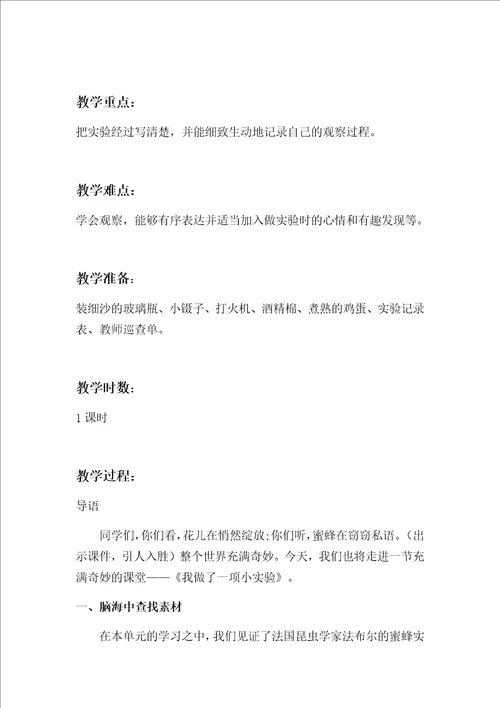 教学重点：

把实验经过写清楚，并能细致生动地记录自己的观察过程。

教学难点：

学会观察，能够有序表达并适当加入做实验时的心情和有趣发现等。

教学准备：

装细沙的玻璃瓶、小镊子、打火机、酒精棉、煮熟的鸡蛋、实验记录表、教师巡查单。

教学时数：

1 课时

教学过程：

导语

同学们，你们看，花儿在悄然绽放；你们听，蜜蜂在窃窃私语。（出示课件，引人入胜）整个世界充满奇妙。今天，我们也将走进一节充满奇妙的课堂——《我做了一项小实验》。

一、脑海中查找素材

在本单元的学习之中，我们见证了法国昆虫学家法布尔的蜜蜂实